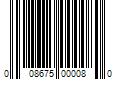 0 08675 00008 0